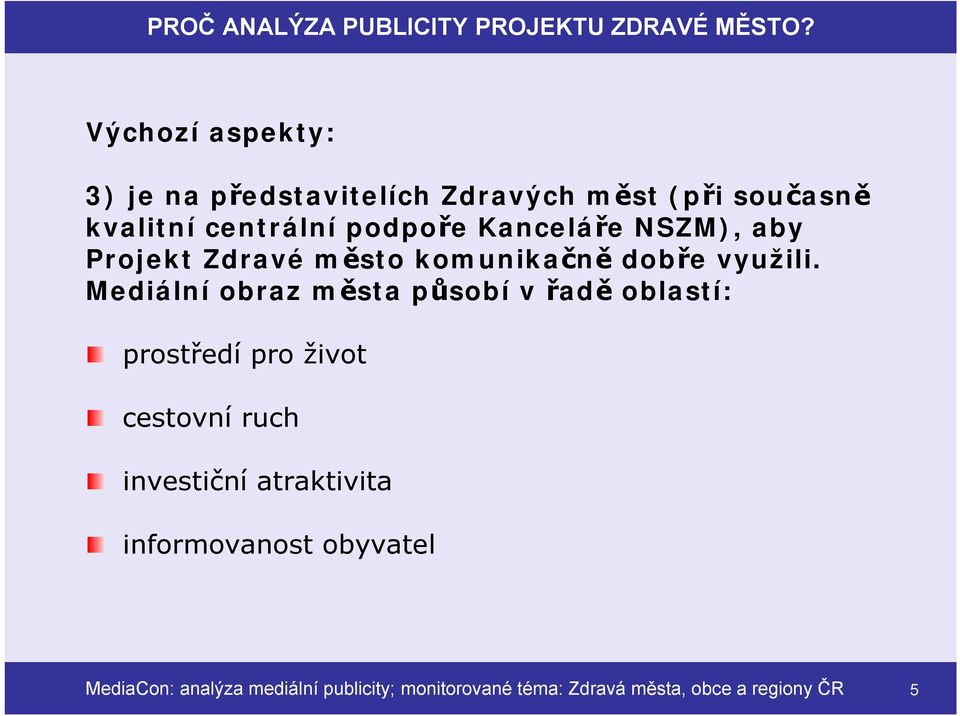 PROČ ANALÝZA PUBLICITY PROJEKTU ZDRAVÉ MĚSTO?

Výchozí aspekty:

3) je na představitelích Zdravých měst (při současně kvalitní centrální podpoře Kanceláře NSZM), aby Projekt Zdravé město komunikačně dobře využili. Mediální obraz města působí v řadě oblastí:

prostředí pro život

cestovní ruch

investiční atraktivita

informovanost obyvatel

MediaCon: analýza mediální publicity; monitorované téma: Zdravá města, obce a regiony ČR 5